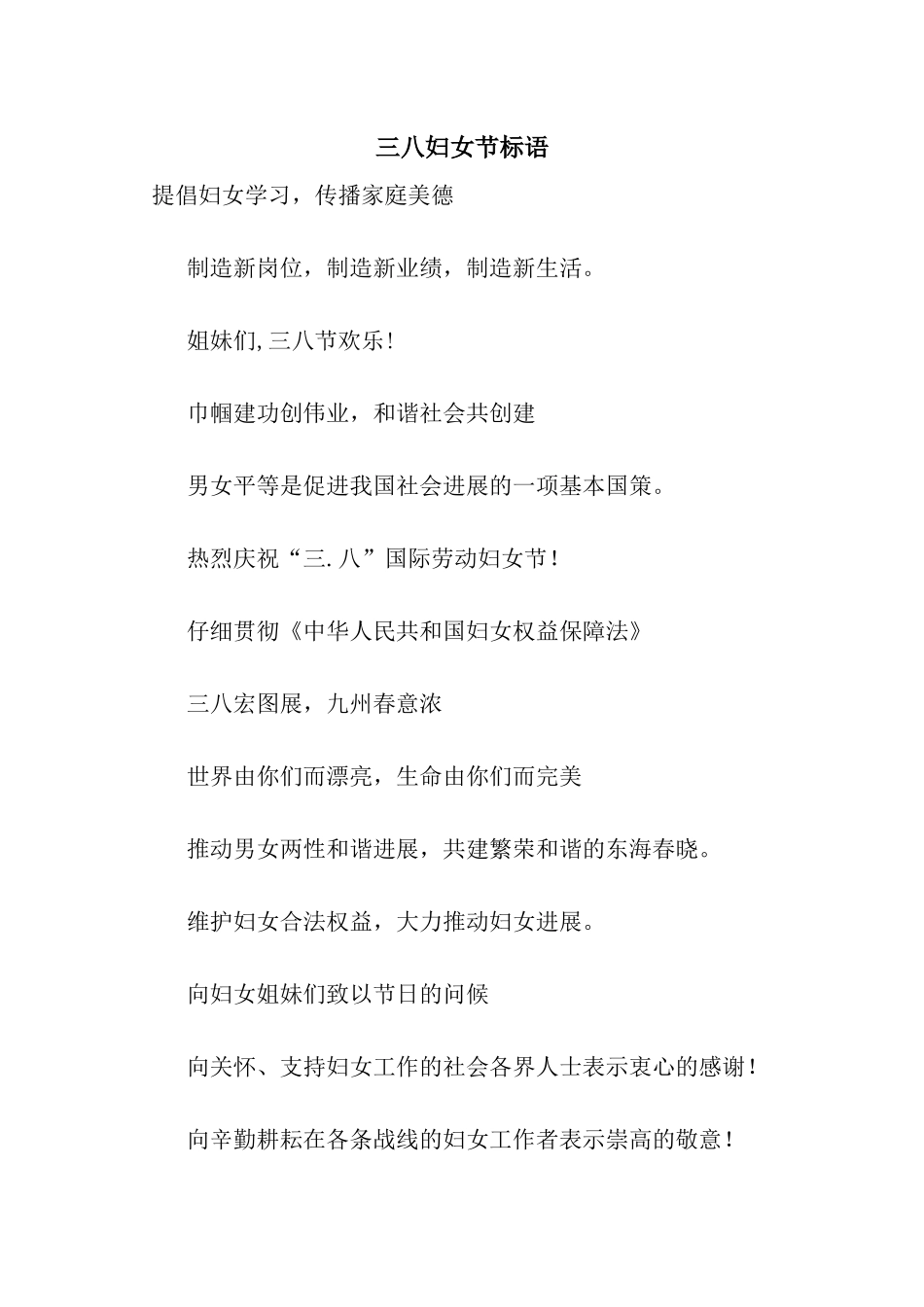 三八妇女节标语

提倡妇女学习，传播家庭美德

制造新岗位，制造新业绩，制造新生活。

姐妹们,三八节欢乐!

巾帼建功创伟业，和谐社会共创建

男女平等是促进我国社会进展的一项基本国策。

热烈庆祝“三.八”国际劳动妇女节!

仔细贯彻《中华人民共和国妇女权益保障法》

三八宏图展，九州春意浓

世界由你们而漂亮，生命由你们而完美

推动男女两性和谐进展，共建繁荣和谐的东海春晓。

维护妇女合法权益，大力推动妇女进展。

向妇女姐妹们致以节日的问候

向关怀、支持妇女工作的社会各界人士表示衷心的感谢!

向辛勤耕耘在各条战线的妇女工作者表示崇高的敬意!